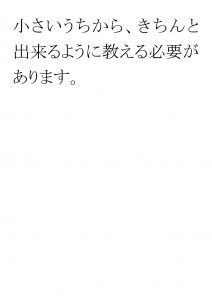 小さいうちから、きちんと出来るように教える必要があります。